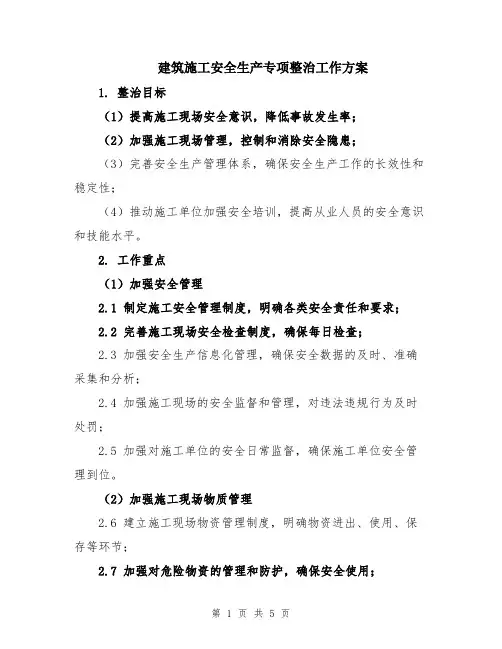 建筑施工安全生产专项整治工作方案

1. 整治目标

（1）提高施工现场安全意识，降低事故发生率；

（2）加强施工现场管理，控制和消除安全隐患；

（3）完善安全生产管理体系，确保安全生产工作的长效性和稳定性；

（4）推动施工单位加强安全培训，提高从业人员的安全意识和技能水平。

2. 工作重点

（1）加强安全管理

2.1 制定施工安全管理制度，明确各类安全责任和要求；

2.2 完善施工现场安全检查制度，确保每日检查；

2.3 加强安全生产信息化管理，确保安全数据的及时、准确采集和分析；

2.4 加强施工现场的安全监督和管理，对违法违规行为及时处罚；

2.5 加强对施工单位的安全日常监督，确保施工单位安全管理到位。

（2）加强施工现场物质管理

2.6 建立施工现场物资管理制度，明确物资进出、使用、保存等环节；

2.7 加强对危险物资的管理和防护，确保安全使用；

第 1 页 共 5 页